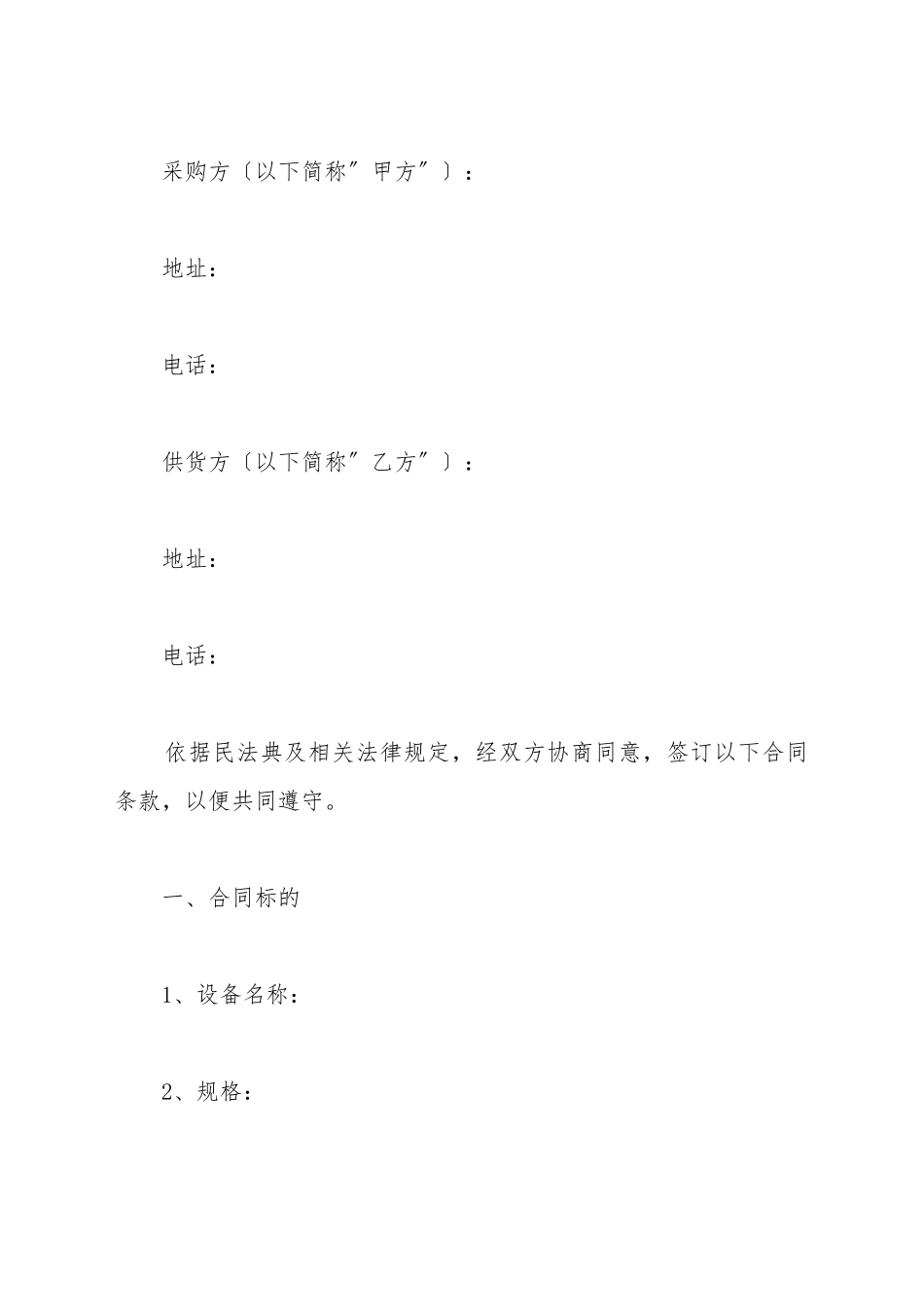 采购方〔以下简称”甲方”〕：

地址：

电话：

供货方〔以下简称”乙方”〕：

地址：

电话：

依据民法典及相关法律规定，经双方协商同意，签订以下合同条款，以便共同遵守。

一、合同标的

1、设备名称：

2、规格：